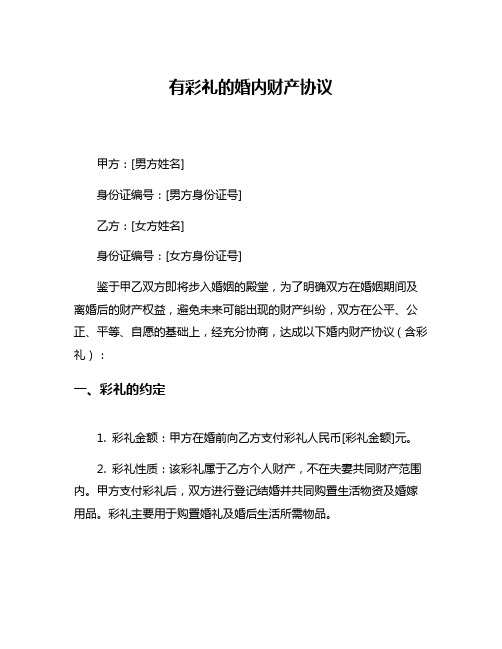 有彩礼的婚内财产协议

甲方：[男方姓名]

身份证编号：[男方身份证号]

乙方：[女方姓名]

身份证编号：[女方身份证号]

鉴于甲乙双方即将步入婚姻的殿堂，为了明确双方在婚姻期间及离婚后的财产权益，避免未来可能出现的财产纠纷，双方在公平、公正、平等、自愿的基础上，经充分协商，达成以下婚内财产协议（含彩礼）：

一、彩礼的约定

1. 彩礼金额：甲方在婚前向乙方支付彩礼人民币[彩礼金额]元。

2. 彩礼性质：该彩礼属于乙方个人财产，不在夫妻共同财产范围内。甲方支付彩礼后，双方进行登记结婚并共同购置生活物资及婚嫁用品。彩礼主要用于购置婚礼及婚后生活所需物品。